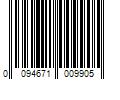 0 094671 009905